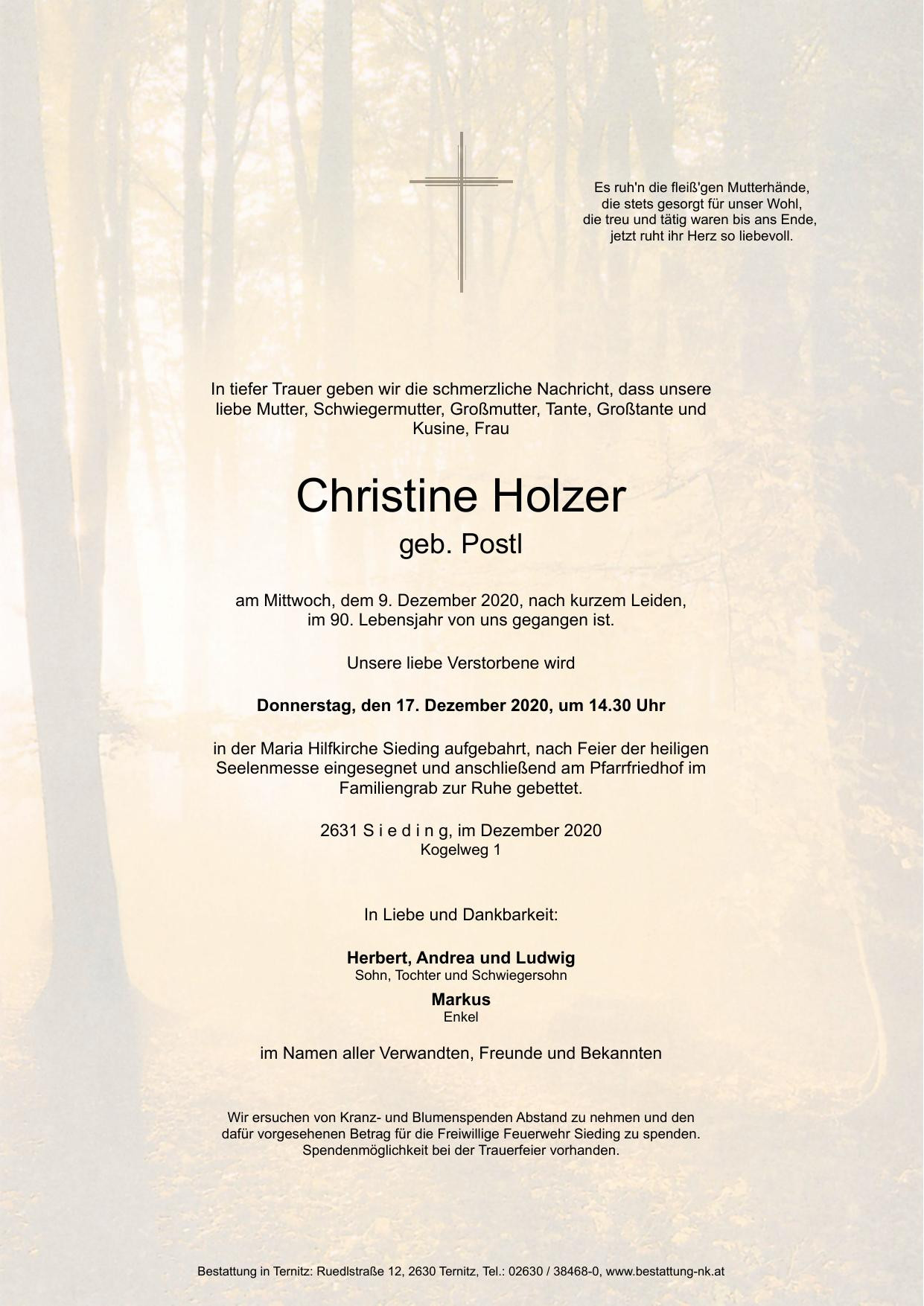 Es ruh'n die fleiß'gen Mutterhände,
die stets gesorgt für unser Wohl,
die treu und tätig waren bis ans Ende,
jetzt ruht ihr Herz so liebevoll.

In tiefer Trauer geben wir die schmerzliche Nachricht, dass unsere liebe Mutter, Schwiegermutter, Großmutter, Tante, Großtante und Kusine, Frau

Christine Holzer
geb. Postl

am Mittwoch, dem 9. Dezember 2020, nach kurzem Leiden, im 90. Lebensjahr von uns gegangen ist.

Unsere liebe Verstorbene wird

Donnerstag, den 17. Dezember 2020, um 14.30 Uhr

in der Maria Hilfkirche Sieding aufgebahrt, nach Feier der heiligen Seelenmesse eingesegnet und anschließend am Pfarrfriedhof im Familiengrab zur Ruhe gebettet.

2631 S i e d i n g, im Dezember 2020
Kogelweg 1

In Liebe und Dankbarkeit:

Herbert, Andrea und Ludwig
Sohn, Tochter und Schwiegersohn

Markus
Enkel

im Namen aller Verwandten, Freunde und Bekannten

Wir ersuchen von Kranz- und Blumenspenden Abstand zu nehmen und den dafür vorgesehenen Betrag für die Freiwillige Feuerwehr Sieding zu spenden. Spendenmöglichkeit bei der Trauerfeier vorhanden.

Bestattung in Ternitz: Ruedlstraße 12, 2630 Ternitz, Tel.: 02630 / 38468-0, www.bestattung-nk.at